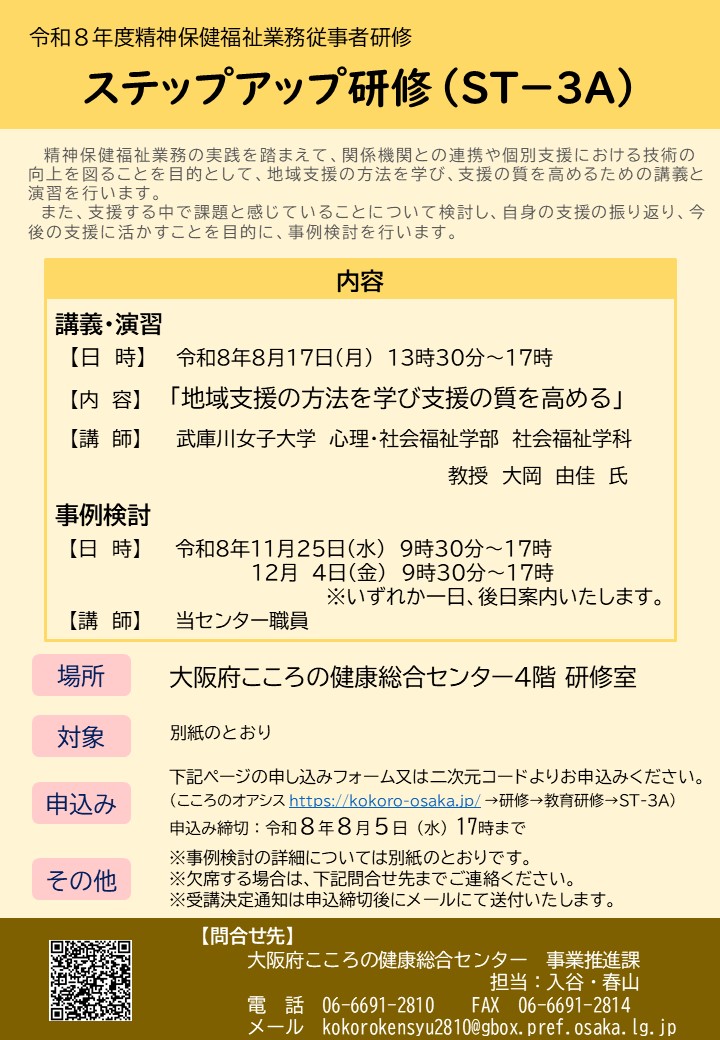 令和８年度精神保健福祉業務従事者研修

ステップアップ研修（ST－3A）

精神保健福祉業務の実践を踏まえて、関係機関との連携や個別支援における技術の向上を図ることを目的として、地域支援の方法を学び、支援の質を高めるための講義と演習を行います。
また、支援する中で課題と感じていることについて検討し、自身の支援の振り返り、今後の支援に活かすことを目的に、事例検討を行います。

内容

講義・演習
【日 時】 令和8年8月17日（月） 13時30分～17時
【内 容】 「地域支援の方法を学び支援の質を高める」
【講 師】 武庫川女子大学 心理・社会福祉学部 社会福祉学科
教授 大岡 由佳 氏

事例検討
【日 時】 令和8年11月25日（水） 9時30分～17時
12月 4日（金） 9時30分～17時
※いずれか一日、後日案内いたします。
【講 師】 当センター職員

場所
大阪府こころの健康総合センター4階 研修室

対象
別紙のとおり

申込み
下記ページの申し込みフォーム又は二次元コードよりお申込みください。
（こころのオアシス https://kokoro-osaka.jp/ →研修→教育研修→ST-3A）
申込み締切：令和８年８月５日（水）17時まで

その他
※事例検討の詳細については別紙のとおりです。
※欠席する場合は、下記問合せ先までご連絡ください。
※受講決定通知は申込締切後にメールにて送付いたします。

【問合せ先】
大阪府こころの健康総合センター 事業推進課
担当：入谷・春山
電 話 06-6691-2810 FAX 06-6691-2814
メール kokorokensyu2810@gbox.pref.osaka.lg.jp